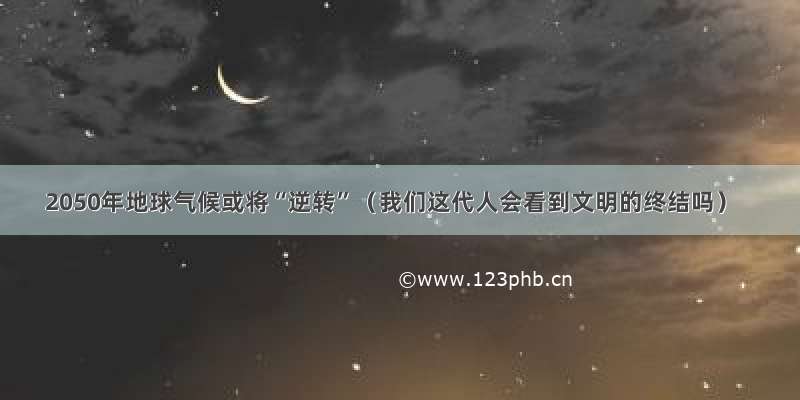 2050年地球气候或将“逆转”（我们这代人会看到文明的终结吗）

©www.123phb.cn